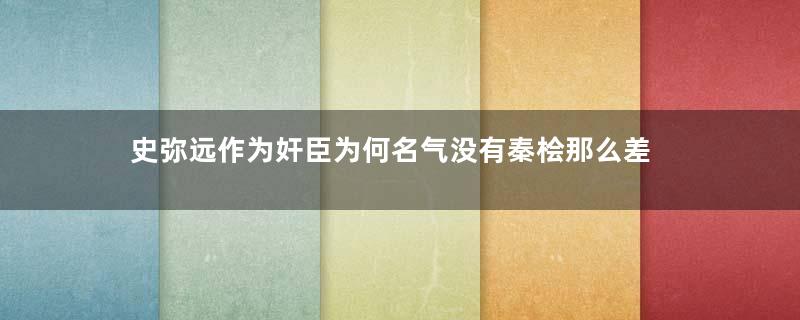 史弥远作为奸臣为何名气没有秦桧那么差